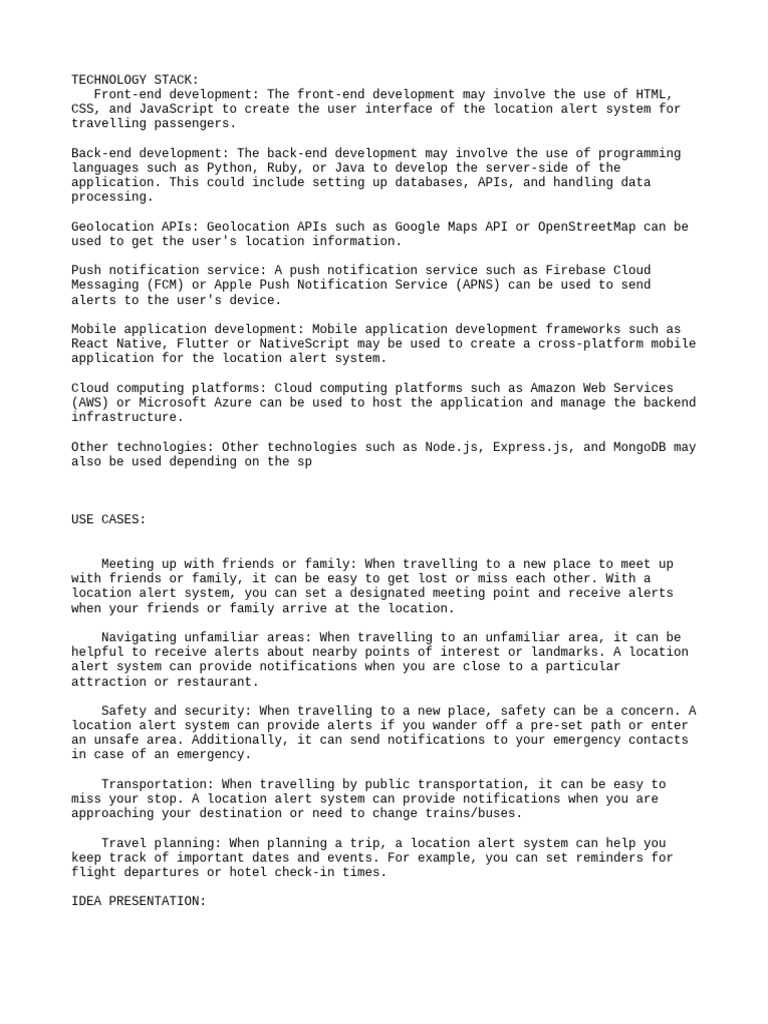 TECHNOLOGY STACK:
Front-end development: The front-end development may involve the use of HTML, CSS, and JavaScript to create the user interface of the location alert system for travelling passengers.

Back-end development: The back-end development may involve the use of programming languages such as Python, Ruby, or Java to develop the server-side of the application. This could include setting up databases, APIs, and handling data processing.

Geolocation APIs: Geolocation APIs such as Google Maps API or OpenStreetMap can be used to get the user's location information.

Push notification service: A push notification service such as Firebase Cloud Messaging (FCM) or Apple Push Notification Service (APNS) can be used to send alerts to the user's device.

Mobile application development: Mobile application development frameworks such as React Native, Flutter or NativeScript may be used to create a cross-platform mobile application for the location alert system.

Cloud computing platforms: Cloud computing platforms such as Amazon Web Services (AWS) or Microsoft Azure can be used to host the application and manage the backend infrastructure.

Other technologies: Other technologies such as Node.js, Express.js, and MongoDB may also be used depending on the sp

USE CASES:

Meeting up with friends or family: When travelling to a new place to meet up with friends or family, it can be easy to get lost or miss each other. With a location alert system, you can set a designated meeting point and receive alerts when your friends or family arrive at the location.

Navigating unfamiliar areas: When travelling to an unfamiliar area, it can be helpful to receive alerts about nearby points of interest or landmarks. A location alert system can provide notifications when you are close to a particular attraction or restaurant.

Safety and security: When travelling to a new place, safety can be a concern. A location alert system can provide alerts if you wander off a pre-set path or enter an unsafe area. Additionally, it can send notifications to your emergency contacts in case of an emergency.

Transportation: When travelling by public transportation, it can be easy to miss your stop. A location alert system can provide notifications when you are approaching your destination or need to change trains/buses.

Travel planning: When planning a trip, a location alert system can help you keep track of important dates and events. For example, you can set reminders for flight departures or hotel check-in times.

IDEA PRESENTATION: